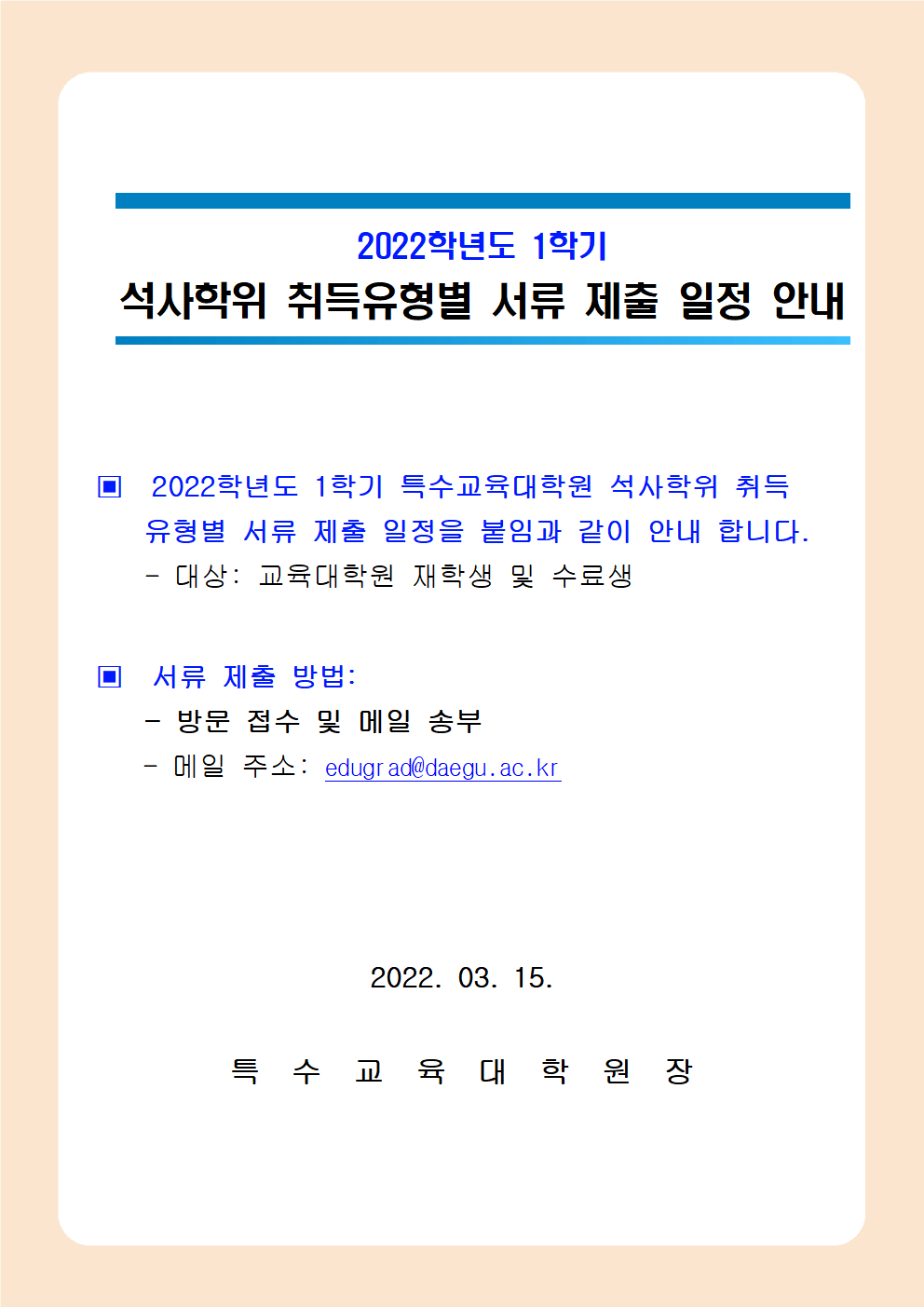 2022학년도 1학기
석사학위 취득유형별 서류 제출 일정 안내

▣ 2022학년도 1학기 특수교육대학원 석사학위 취득 유형별 서류 제출 일정을 붙임과 같이 안내 합니다.
- 대상: 교육대학원 재학생 및 수료생

▣ 서류 제출 방법:
- 방문 접수 및 메일 송부
- 메일 주소: edugrad@daegu.ac.kr

2022. 03. 15.

특 수 교 육 대 학 원 장